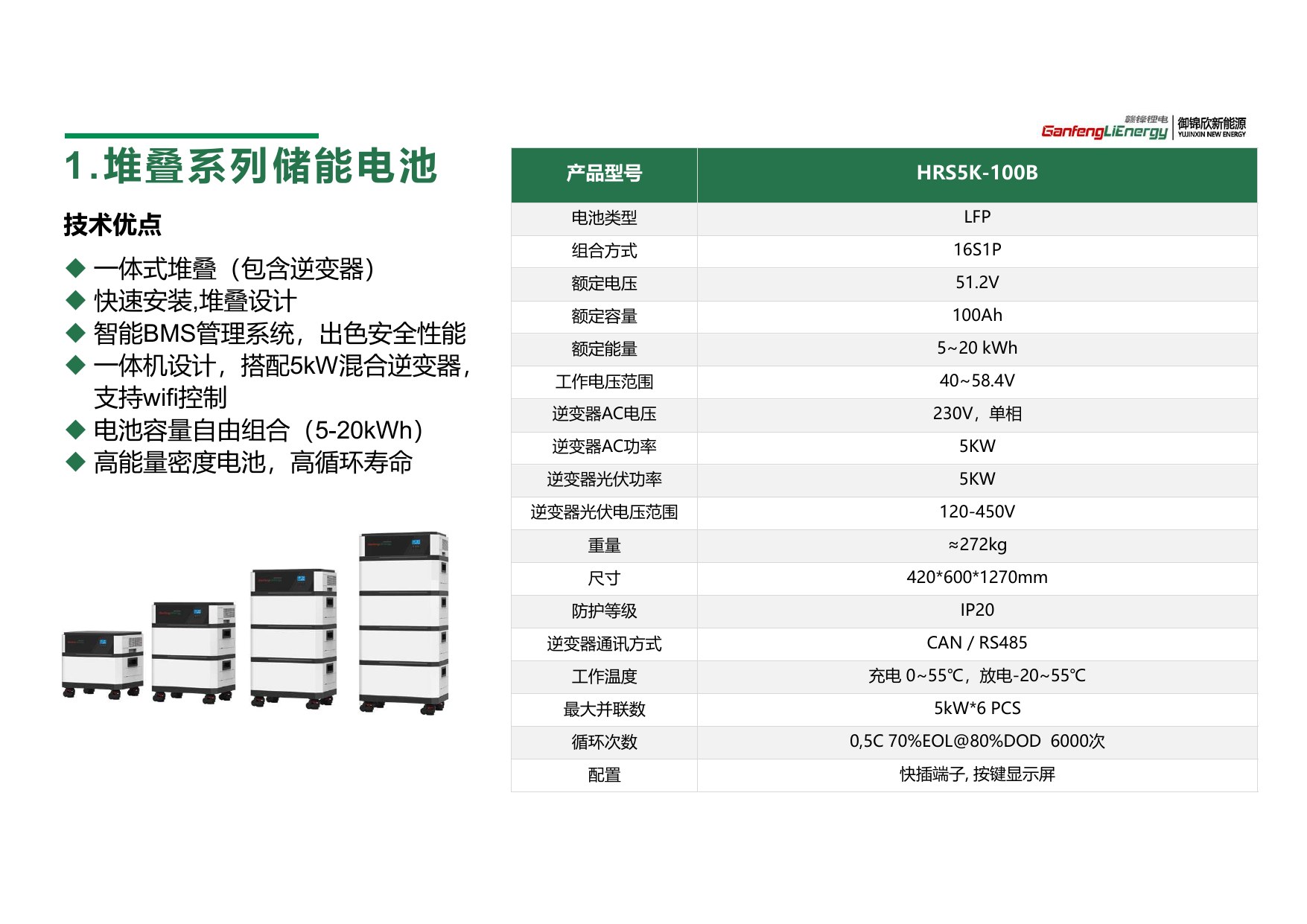 赣锋锂电
GanfengLiEnergy
御锦欣新能源
YUJINXIN NEW ENERGY

1.堆叠系列储能电池

技术优点

◆ 一体式堆叠（包含逆变器）
◆ 快速安装,堆叠设计
◆ 智能BMS管理系统，出色安全性能
◆ 一体机设计，搭配5kW混合逆变器，支持wifi控制
◆ 电池容量自由组合（5-20kWh）
◆ 高能量密度电池，高循环寿命

| 产品型号 | HRS5K-100B |
|---|---|
| 电池类型 | LFP |
| 组合方式 | 16S1P |
| 额定电压 | 51.2V |
| 额定容量 | 100Ah |
| 额定能量 | 5~20 kWh |
| 工作电压范围 | 40~58.4V |
| 逆变器AC电压 | 230V，单相 |
| 逆变器AC功率 | 5KW |
| 逆变器光伏功率 | 5KW |
| 逆变器光伏电压范围 | 120-450V |
| 重量 | ≈272kg |
| 尺寸 | 420*600*1270mm |
| 防护等级 | IP20 |
| 逆变器通讯方式 | CAN / RS485 |
| 工作温度 | 充电 0~55℃，放电-20~55℃ |
| 最大并联数 | 5kW*6 PCS |
| 循环次数 | 0,5C 70%EOL@80%DOD 6000次 |
| 配置 | 快插端子, 按键显示屏 |